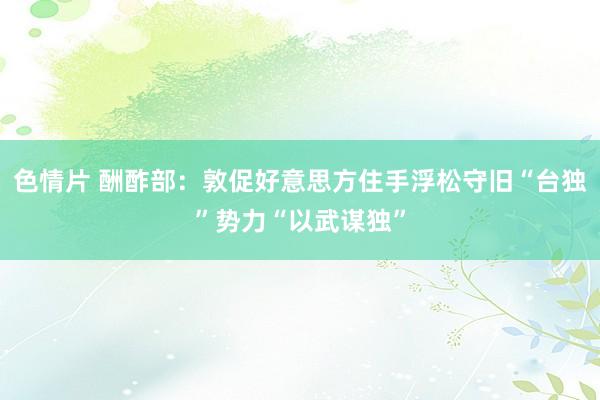 色情片 酬酢部：敦促好意思方住手浮松守旧“台独”势力“以武谋独”